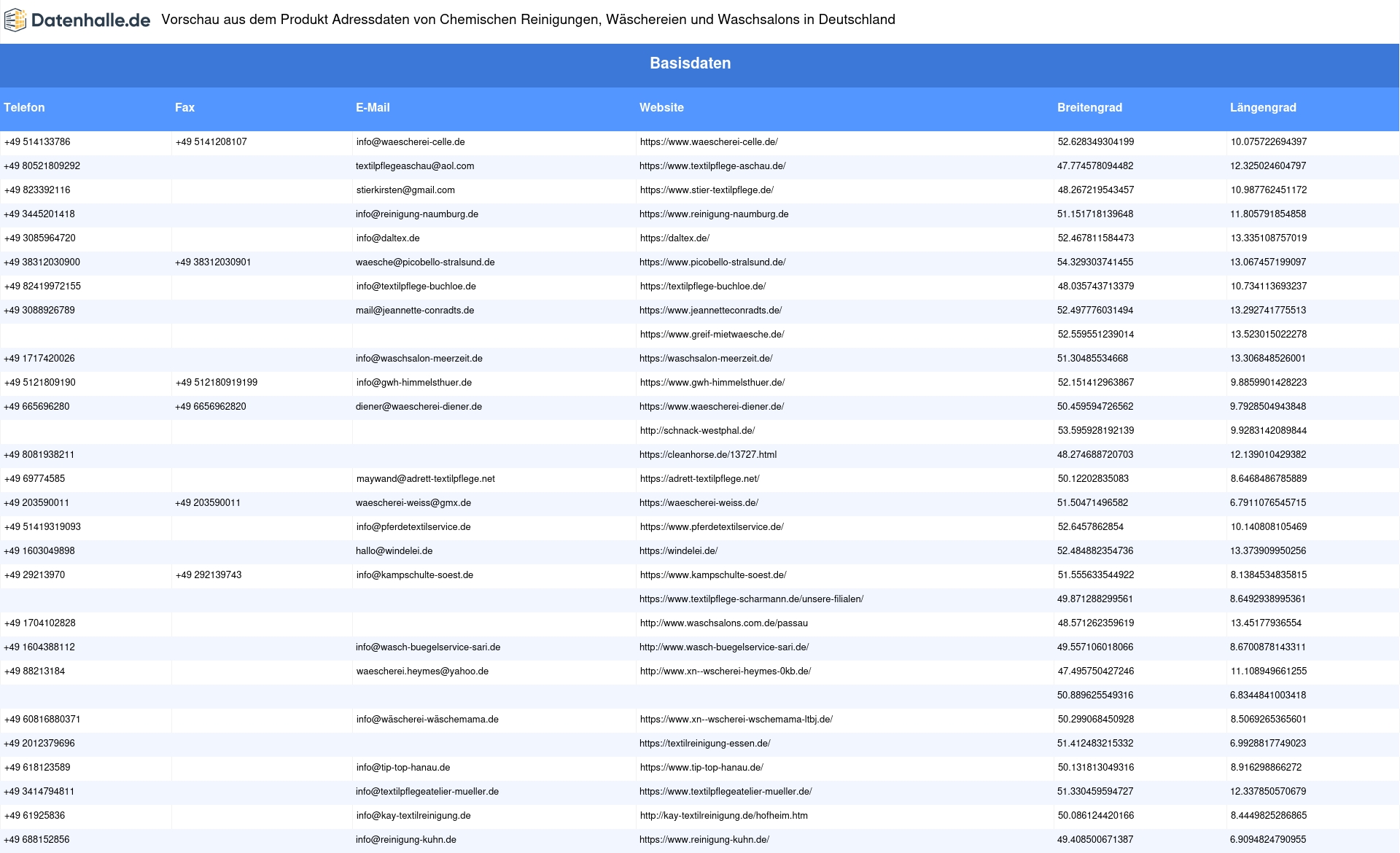 Datenhalle.de Vorschau aus dem Produkt Adressdaten von Chemischen Reinigungen, Wäschereien und Waschsalons in Deutschland

Basisdaten

| Telefon | Fax | E-Mail | Website | Breitengrad | Längengrad |
|---|---|---|---|---|---|
| +49 514133786 | +49 5141208107 | info@waescherei-celle.de | https://www.waescherei-celle.de/ | 52.628349304199 | 10.075722694397 |
| +49 80521809292 | | textilpflegeaschau@aol.com | https://www.textilpflege-aschau.de/ | 47.774578094482 | 12.325024604797 |
| +49 823392116 | | stierkirsten@gmail.com | https://www.stier-textilpflege.de/ | 48.267219543457 | 10.987762451172 |
| +49 3445201418 | | info@reinigung-naumburg.de | https://www.reinigung-naumburg.de | 51.151718139648 | 11.805791854858 |
| +49 3085964720 | | info@daltex.de | https://daltex.de/ | 52.467811584473 | 13.335108757019 |
| +49 38312030900 | +49 38312030901 | waesche@picobello-stralsund.de | https://www.picobello-stralsund.de/ | 54.329303741455 | 13.067457199097 |
| +49 82419972155 | | info@textilpflege-buchloe.de | https://textilpflege-buchloe.de/ | 48.035743713379 | 10.734113693237 |
| +49 3088926789 | | mail@jeannette-conradts.de | https://www.jeannetteconradts.de/ | 52.497776031494 | 13.292741775513 |
| | | | https://www.greif-mietwaesche.de/ | 52.559551239014 | 13.523015022278 |
| +49 1717420026 | | info@waschsalon-meerzeit.de | https://waschsalon-meerzeit.de/ | 51.30485534668 | 13.306848526001 |
| +49 5121809190 | +49 512180919199 | info@gwh-himmelsthuer.de | https://www.gwh-himmelsthuer.de/ | 52.151412963867 | 9.8859901428223 |
| +49 665696280 | +49 6656962820 | diener@waescherei-diener.de | https://www.waescherei-diener.de/ | 50.459594726562 | 9.7928504943848 |
| | | | http://schnack-westphal.de/ | 53.595928192139 | 9.9283142089844 |
| +49 8081938211 | | | https://cleanhorse.de/13727.html | 48.274688720703 | 12.139010429382 |
| +49 69774585 | | maywand@adrett-textilpflege.net | https://adrett-textilpflege.net/ | 50.12202835083 | 8.6468486785889 |
| +49 203590011 | +49 203590011 | waescherei-weiss@gmx.de | https://waescherei-weiss.de/ | 51.50471496582 | 6.7911076545715 |
| +49 51419319093 | | info@pferdetextilservice.de | https://www.pferdetextilservice.de/ | 52.6457862854 | 10.140808105469 |
| +49 1603049898 | | hallo@windelei.de | https://windelei.de/ | 52.484882354736 | 13.373909950256 |
| +49 29213970 | +49 292139743 | info@kampschulte-soest.de | https://www.kampschulte-soest.de/ | 51.555633544922 | 8.1384534835815 |
| | | | https://www.textilpflege-scharmann.de/unsere-filialen/ | 49.871288299561 | 8.6492938995361 |
| +49 1704102828 | | | http://www.waschsalons.com.de/passau | 48.571262359619 | 13.45177936554 |
| +49 1604388112 | | info@wasch-buegelservice-sari.de | http://www.wasch-buegelservice-sari.de/ | 49.557106018066 | 8.6700878143311 |
| +49 88213184 | | waescherei.heymes@yahoo.de | http://www.xn--wscherei-heymes-0kb.de/ | 47.495750427246 | 11.108949661255 |
| | | | | 50.889625549316 | 6.8344841003418 |
| +49 60816880371 | | info@wäscherei-wäschemama.de | https://www.xn--wscherei-wschemama-ltbj.de/ | 50.299068450928 | 8.5069265365601 |
| +49 2012379696 | | | https://textilreinigung-essen.de/ | 51.412483215332 | 6.9928817749023 |
| +49 618123589 | | info@tip-top-hanau.de | https://www.tip-top-hanau.de/ | 50.131813049316 | 8.916298866272 |
| +49 3414794811 | | info@textilpflegeatelier-mueller.de | https://www.textilpflegeatelier-mueller.de/ | 51.330459594727 | 12.337850570679 |
| +49 61925836 | | info@kay-textilreinigung.de | http://kay-textilreinigung.de/hofheim.htm | 50.086124420166 | 8.4449825286865 |
| +49 688152856 | | info@reinigung-kuhn.de | https://www.reinigung-kuhn.de/ | 49.408500671387 | 6.9094824790955 |